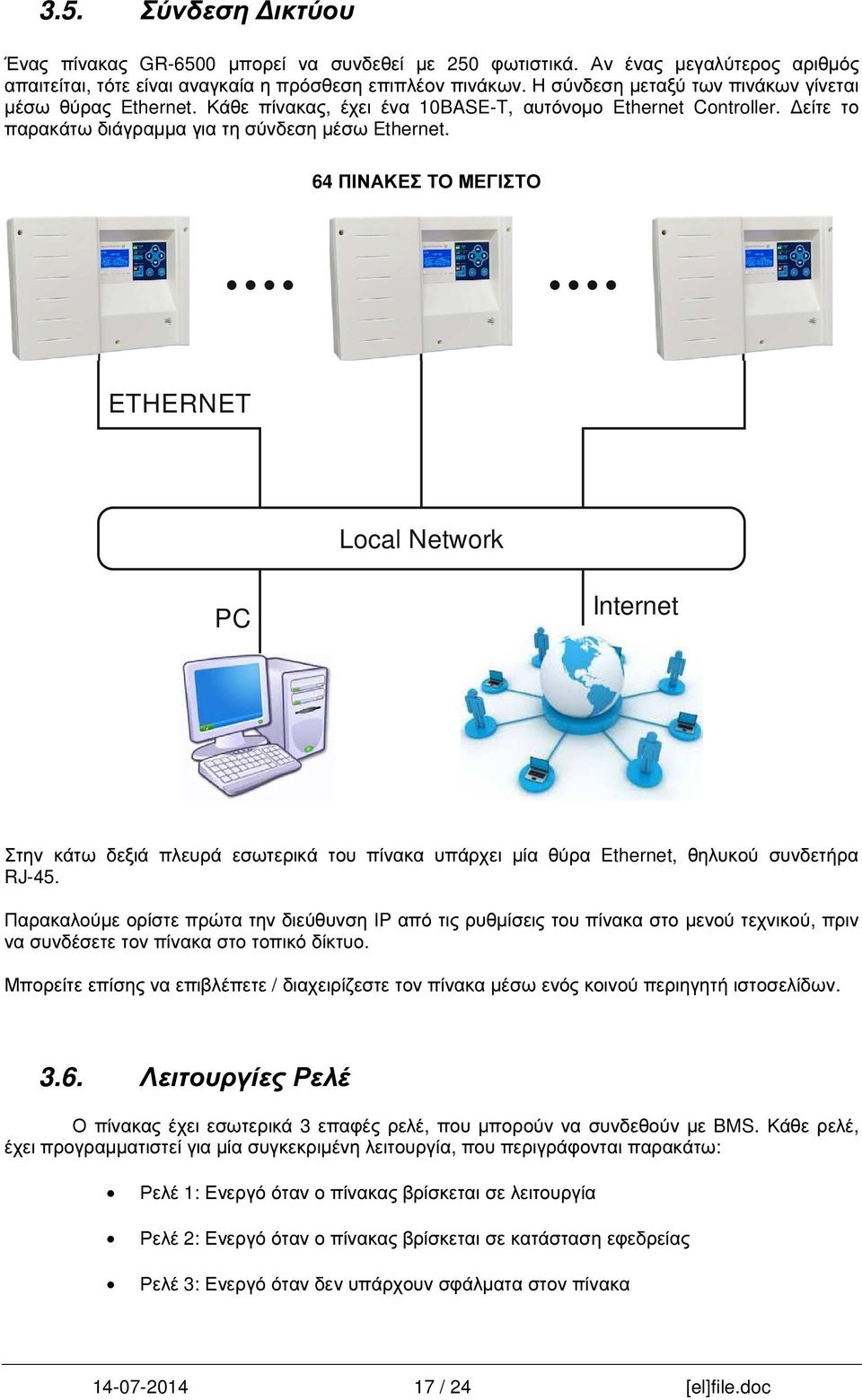 3.5. Σύνδεση Δικτύου

Ένας πίνακας GR-6500 μπορεί να συνδεθεί με 250 φωτιστικά. Αν ένας μεγαλύτερος αριθμός απαιτείται, τότε είναι αναγκαία η πρόσθεση επιπλέον πινάκων. Η σύνδεση μεταξύ των πινάκων γίνεται μέσω θύρας Ethernet. Κάθε πίνακας, έχει ένα 10BASE-T, αυτόνομο Ethernet Controller. Δείτε το παρακάτω διάγραμμα για τη σύνδεση μέσω Ethernet.

64 ΠΙΝΑΚΕΣ ΤΟ ΜΕΓΙΣΤΟ

ETHERNET

Local Network

PC

Internet

Στην κάτω δεξιά πλευρά εσωτερικά του πίνακα υπάρχει μία θύρα Ethernet, θηλυκού συνδετήρα RJ-45.

Παρακαλούμε ορίστε πρώτα την διεύθυνση IP από τις ρυθμίσεις του πίνακα στο μενού τεχνικού, πριν να συνδέσετε τον πίνακα στο τοπικό δίκτυο.

Μπορείτε επίσης να επιβλέπετε / διαχειρίζεστε τον πίνακα μέσω ενός κοινού περιηγητή ιστοσελίδων.

3.6. Λειτουργίες Ρελέ

Ο πίνακας έχει εσωτερικά 3 επαφές ρελέ, που μπορούν να συνδεθούν με BMS. Κάθε ρελέ, έχει προγραμματιστεί για μία συγκεκριμένη λειτουργία, που περιγράφονται παρακάτω:

• Ρελέ 1: Ενεργό όταν ο πίνακας βρίσκεται σε λειτουργία

• Ρελέ 2: Ενεργό όταν ο πίνακας βρίσκεται σε κατάσταση εφεδρείας

• Ρελέ 3: Ενεργό όταν δεν υπάρχουν σφάλματα στον πίνακα

14-07-2014 17 / 24 [el]file.doc